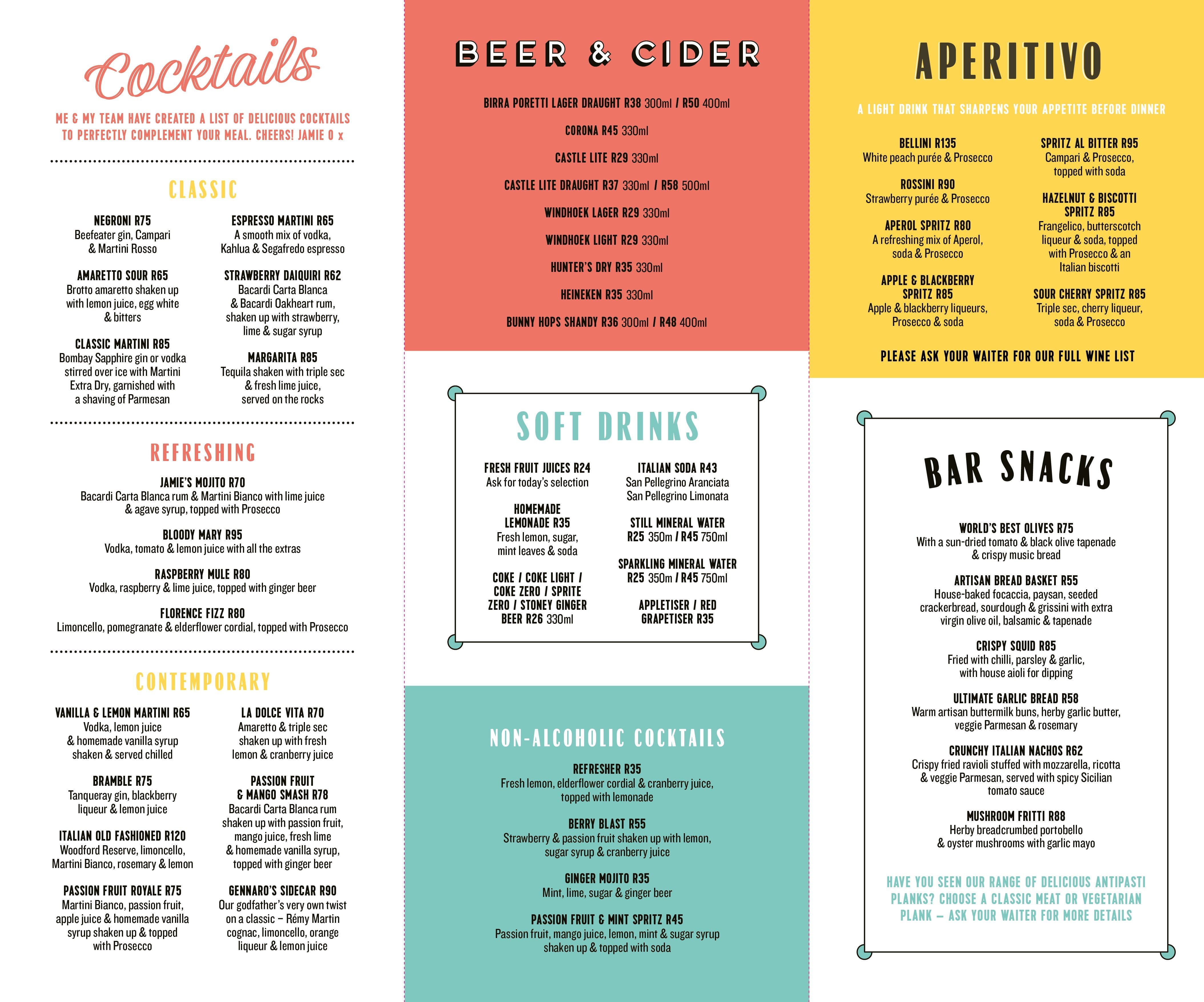 Cocktails

ME & MY TEAM HAVE CREATED A LIST OF DELICIOUS COCKTAILS TO PERFECTLY COMPLEMENT YOUR MEAL. CHEERS! JAMIE O x

CLASSIC

NEGRONI R75
Beefeater gin, Campari & Martini Rosso

AMARETTO SOUR R65
Brotto amaretto shaken up with lemon juice, egg white & bitters

CLASSIC MARTINI R85
Bombay Sapphire gin or vodka stirred over ice with Martini Extra Dry, garnished with a shaving of Parmesan

ESPRESSO MARTINI R65
A smooth mix of vodka, Kahlua & Segafredo espresso

STRAWBERRY DAIQUIRI R62
Bacardi Carta Blanca & Bacardi Oakheart rum, shaken up with strawberry, lime & sugar syrup

MARGARITA R85
Tequila shaken with triple sec & fresh lime juice, served on the rocks

REFRESHING

JAMIE'S MOJITO R70
Bacardi Carta Blanca rum & Martini Bianco with lime juice & agave syrup, topped with Prosecco

BLOODY MARY R95
Vodka, tomato & lemon juice with all the extras

RASPBERRY MULE R80
Vodka, raspberry & lime juice, topped with ginger beer

FLORENCE FIZZ R80
Limoncello, pomegranate & elderflower cordial, topped with Prosecco

CONTEMPORARY

VANILLA & LEMON MARTINI R65
Vodka, lemon juice & homemade vanilla syrup shaken & served chilled

BRAMBLE R75
Tanqueray gin, blackberry liqueur & lemon juice

ITALIAN OLD FASHIONED R120
Woodford Reserve, limoncello, Martini Bianco, rosemary & lemon

PASSION FRUIT ROYALE R75
Martini Bianco, passion fruit, apple juice & homemade vanilla syrup shaken up & topped with Prosecco

LA DOLCE VITA R70
Amaretto & triple sec shaken up with fresh lemon & cranberry juice

PASSION FRUIT & MANGO SMASH R78
Bacardi Carta Blanca rum shaken up with passion fruit, mango juice, fresh lime & homemade vanilla syrup, topped with ginger beer

GENNARO'S SIDECAR R90
Our godfather's very own twist on a classic – Rémy Martin cognac, limoncello, orange liqueur & lemon juice

BEER & CIDER

BIRRA PORETTI LAGER DRAUGHT R38 300ml / R50 400ml
CORONA R45 330ml
CASTLE LITE R29 330ml
CASTLE LITE DRAUGHT R37 330ml / R58 500ml
WINDHOEK LAGER R29 330ml
WINDHOEK LIGHT R29 330ml
HUNTER'S DRY R35 330ml
HEINEKEN R35 330ml
BUNNY HOPS SHANDY R36 300ml / R48 400ml

SOFT DRINKS

FRESH FRUIT JUICES R24
Ask for today's selection

HOMEMADE LEMONADE R35
Fresh lemon, sugar, mint leaves & soda

COKE / COKE LIGHT / COKE ZERO / SPRITE ZERO / STONEY GINGER BEER R26 330ml

ITALIAN SODA R43
San Pellegrino Aranciata
San Pellegrino Limonata

STILL MINERAL WATER
R25 350m / R45 750ml

SPARKLING MINERAL WATER
R25 350m / R45 750ml

APPLETISER / RED GRAPETISER R35

NON-ALCOHOLIC COCKTAILS

REFRESHER R35
Fresh lemon, elderflower cordial & cranberry juice, topped with lemonade

BERRY BLAST R55
Strawberry & passion fruit shaken up with lemon, sugar syrup & cranberry juice

GINGER MOJITO R35
Mint, lime, sugar & ginger beer

PASSION FRUIT & MINT SPRITZ R45
Passion fruit, mango juice, lemon, mint & sugar syrup shaken up & topped with soda

APERITIVO

A LIGHT DRINK THAT SHARPENS YOUR APPETITE BEFORE DINNER

BELLINI R135
White peach purée & Prosecco

ROSSINI R90
Strawberry purée & Prosecco

APEROL SPRITZ R80
A refreshing mix of Aperol, soda & Prosecco

APPLE & BLACKBERRY SPRITZ R85
Apple & blackberry liqueurs, Prosecco & soda

SPRITZ AL BITTER R95
Campari & Prosecco, topped with soda

HAZELNUT & BISCOTTI SPRITZ R85
Frangelico, butterscotch liqueur & soda, topped with Prosecco & an Italian biscotti

SOUR CHERRY SPRITZ R85
Triple sec, cherry liqueur, soda & Prosecco

PLEASE ASK YOUR WAITER FOR OUR FULL WINE LIST

BAR SNACKS

WORLD'S BEST OLIVES R75
With a sun-dried tomato & black olive tapenade & crispy music bread

ARTISAN BREAD BASKET R55
House-baked focaccia, paysan, seeded crackerbread, sourdough & grissini with extra virgin olive oil, balsamic & tapenade

CRISPY SQUID R85
Fried with chilli, parsley & garlic, with house aioli for dipping

ULTIMATE GARLIC BREAD R58
Warm artisan buttermilk buns, herby garlic butter, veggie Parmesan & rosemary

CRUNCHY ITALIAN NACHOS R62
Crispy fried ravioli stuffed with mozzarella, ricotta & veggie Parmesan, served with spicy Sicilian tomato sauce

MUSHROOM FRITTI R88
Herby breadcrumbed portobello & oyster mushrooms with garlic mayo

HAVE YOU SEEN OUR RANGE OF DELICIOUS ANTIPASTI PLANKS? CHOOSE A CLASSIC MEAT OR VEGETARIAN PLANK – ASK YOUR WAITER FOR MORE DETAILS